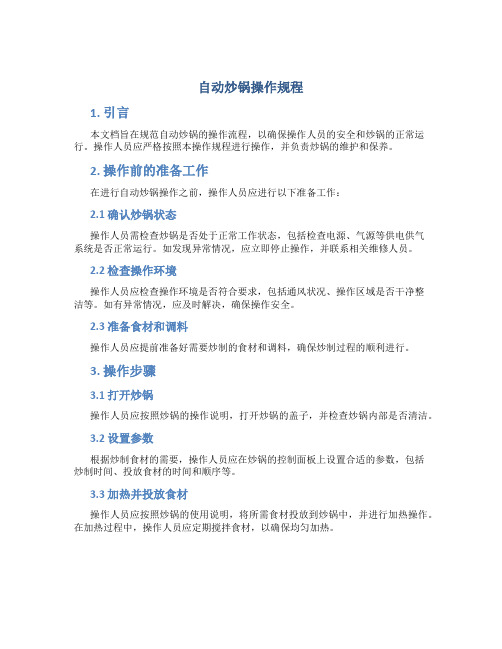 自动炒锅操作规程

1. 引言

本文档旨在规范自动炒锅的操作流程，以确保操作人员的安全和炒锅的正常运行。操作人员应严格按照本操作规程进行操作，并负责炒锅的维护和保养。

2. 操作前的准备工作

在进行自动炒锅操作之前，操作人员应进行以下准备工作：

2.1 确认炒锅状态

操作人员需检查炒锅是否处于正常工作状态，包括检查电源、气源等供电供气系统是否正常运行。如发现异常情况，应立即停止操作，并联系相关维修人员。

2.2 检查操作环境

操作人员应检查操作环境是否符合要求，包括通风状况、操作区域是否干净整洁等。如有异常情况，应及时解决，确保操作安全。

2.3 准备食材和调料

操作人员应提前准备好需要炒制的食材和调料，确保炒制过程的顺利进行。

3. 操作步骤

3.1 打开炒锅

操作人员应按照炒锅的操作说明，打开炒锅的盖子，并检查炒锅内部是否清洁。

3.2 设置参数

根据炒制食材的需要，操作人员应在炒锅的控制面板上设置合适的参数，包括炒制时间、投放食材的时间和顺序等。

3.3 加热并投放食材

操作人员应按照炒锅的使用说明，将所需食材投放到炒锅中，并进行加热操作。在加热过程中，操作人员应定期搅拌食材，以确保均匀加热。